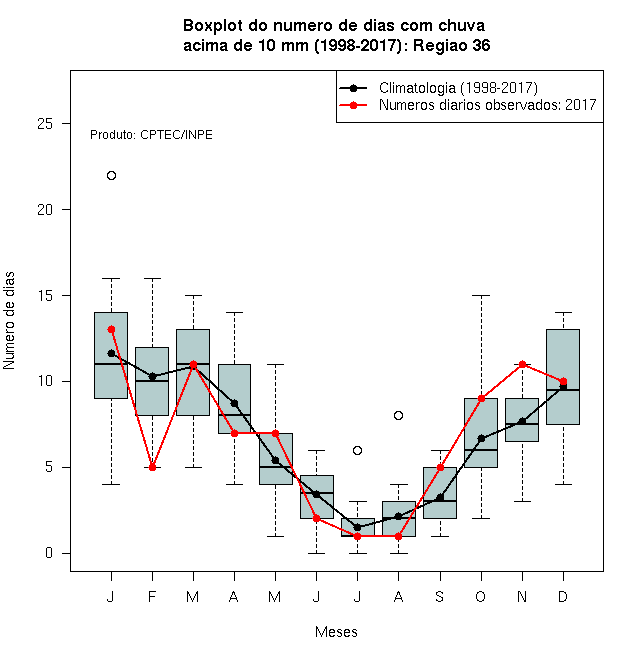 Boxplot do numero de dias com chuva
acima de 10 mm (1998-2017): Regiao 36

Climatologia (1998-2017)
Numeros diarios observados: 2017

Produto: CPTEC/INPE

Numero de dias

25
20
15
10
5
0

J F M A M J J A S O N D

Meses